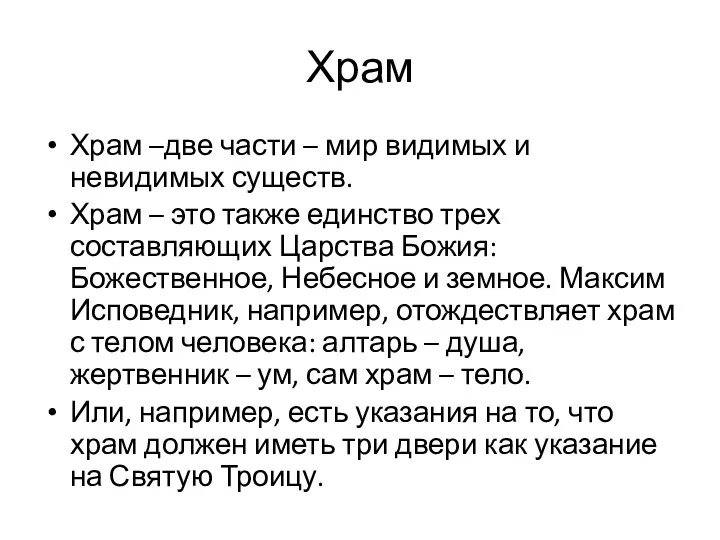 Храм

• Храм –две части – мир видимых и невидимых существ.
• Храм – это также единство трех составляющих Царства Божия: Божественное, Небесное и земное. Максим Исповедник, например, отождествляет храм с телом человека: алтарь – душа, жертвенник – ум, сам храм – тело.
• Или, например, есть указания на то, что храм должен иметь три двери как указание на Святую Троицу.